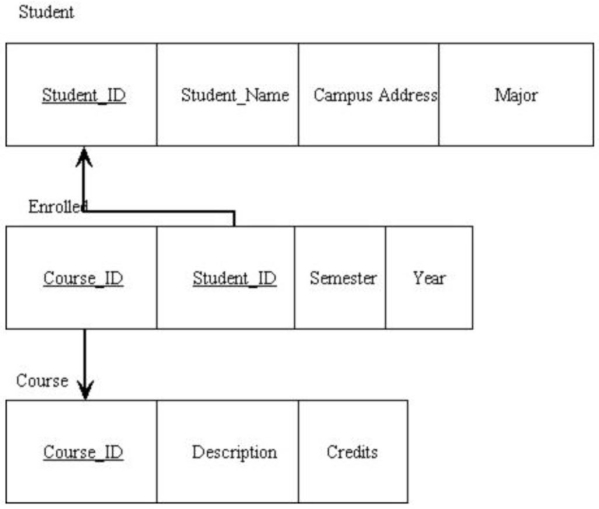 Student

| Student_ID | Student_Name | Campus Address | Major |
|---|---|---|---|

Enrolled

| Course_ID | Student_ID | Semester | Year |
|---|---|---|---|

Course

| Course_ID | Description | Credits |
|---|---|---|